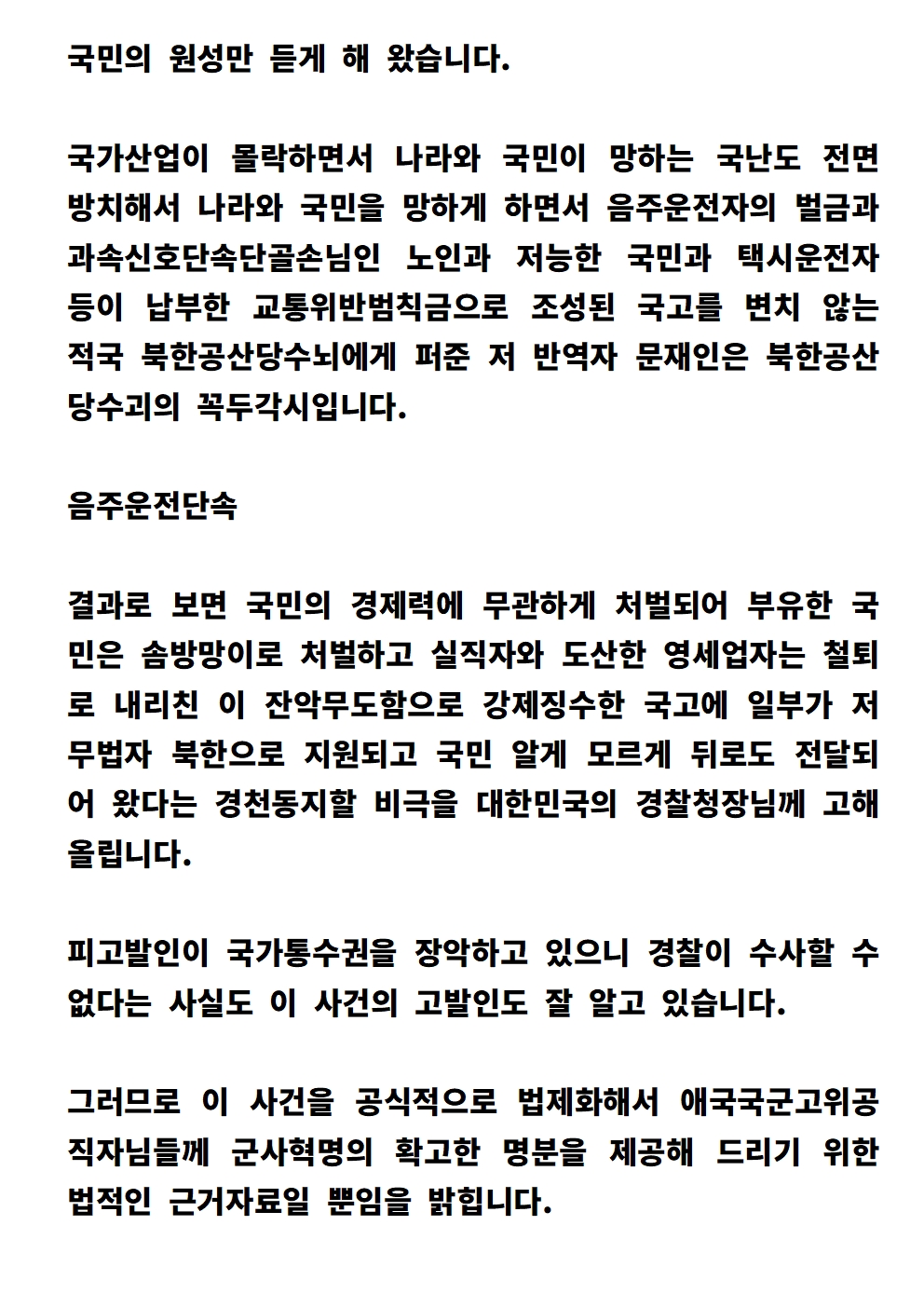 국민의 원성만 듣게 해 왔습니다.

국가산업이 몰락하면서 나라와 국민이 망하는 국난도 전면 방치해서 나라와 국민을 망하게 하면서 음주운전자의 벌금과 과속신호단속단골손님인 노인과 저능한 국민과 택시운전자 등이 납부한 교통위반범칙금으로 조성된 국고를 변치 않는 적국 북한공산당수뇌에게 퍼준 저 반역자 문재인은 북한공산당수괴의 꼭두각시입니다.

음주운전단속

결과로 보면 국민의 경제력에 무관하게 처벌되어 부유한 국민은 솜방망이로 처벌하고 실직자와 도산한 영세업자는 철퇴로 내리친 이 잔악무도함으로 강제징수한 국고에 일부가 저 무법자 북한으로 지원되고 국민 알게 모르게 뒤로도 전달되어 왔다는 경천동지할 비극을 대한민국의 경찰청장님께 고해 올립니다.

피고발인이 국가통수권을 장악하고 있으니 경찰이 수사할 수 없다는 사실도 이 사건의 고발인도 잘 알고 있습니다.

그러므로 이 사건을 공식적으로 법제화해서 애국국군고위공직자님들께 군사혁명의 확고한 명분을 제공해 드리기 위한 법적인 근거자료일 뿐임을 밝힙니다.